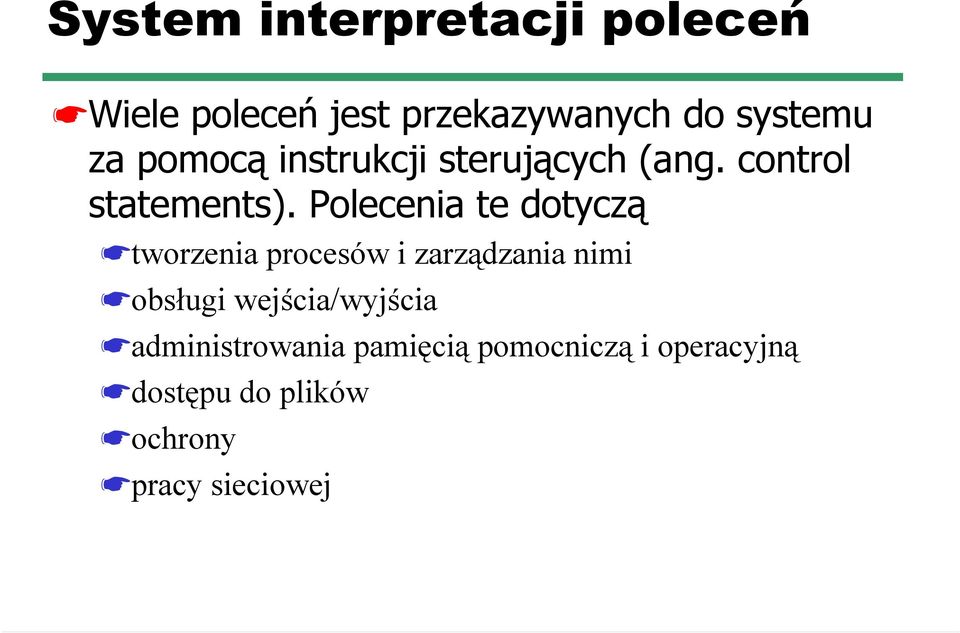 System interpretacji poleceń

Wiele poleceń jest przekazywanych do systemu za pomocą instrukcji sterujących (ang. control statements). Polecenia te dotyczą

tworzenia procesów i zarządzania nimi

obsługi wejścia/wyjścia

administrowania pamięcią pomocniczą i operacyjną

dostępu do plików

ochrony

pracy sieciowej